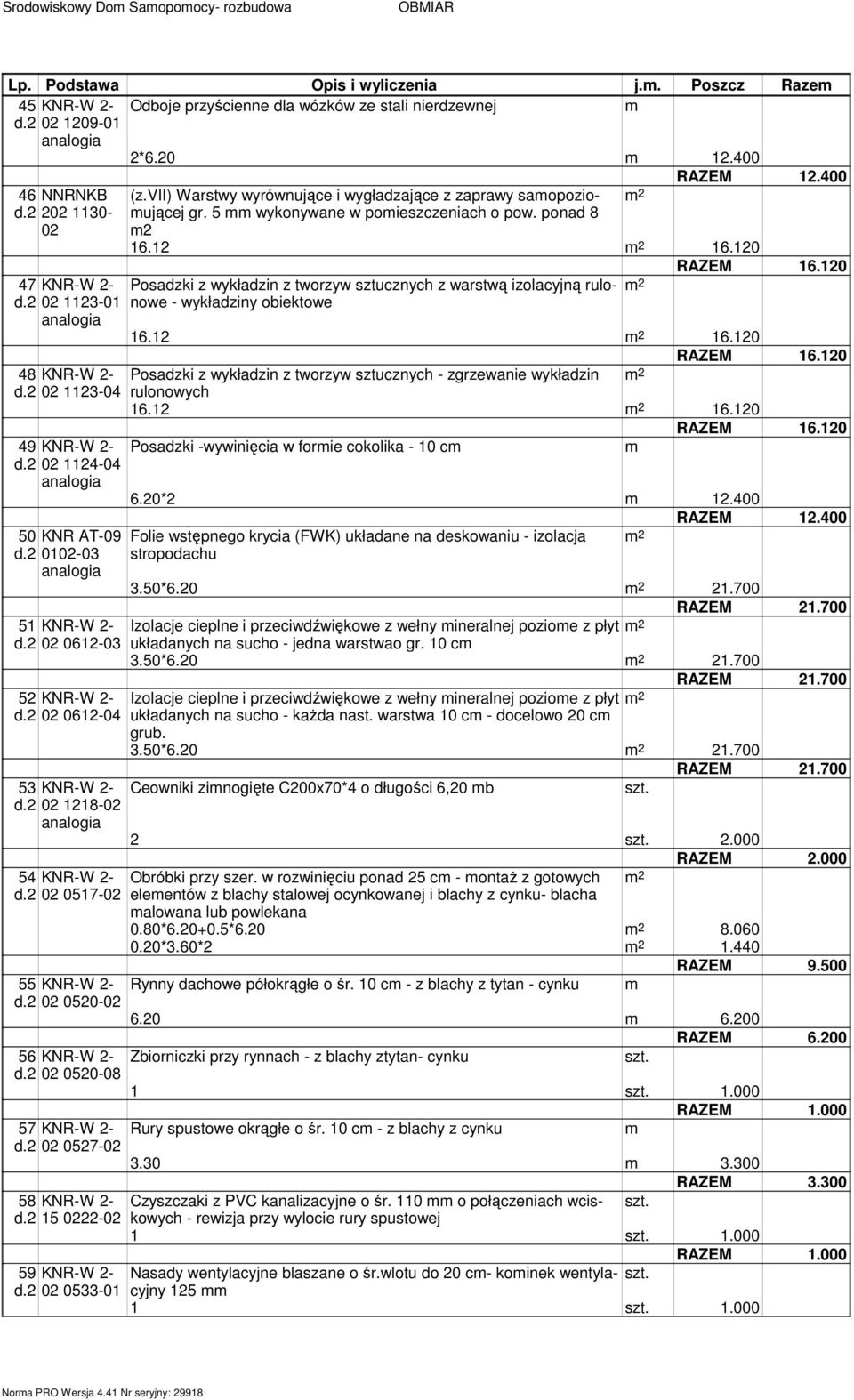 Srodowiskowy Dom Samopomocy- rozbudowa OBMIAR

| Lp. | Podstawa | Opis i wyliczenia | j.m. | Poszcz | Razem |
|---|---|---|---|---|---|
| 45 d.2 | KNR-W 2-02 1209-01 analogia | Odboje przyścienne dla wózków ze stali nierdzewnej | m | | |
| | | 2*6.20 | m | 12.400 | |
| | | | | RAZEM | 12.400 |
| 46 d.2 | NNRNKB 202 1130-02 | (z.VII) Warstwy wyrównujące i wygładzające z zaprawy samopoziomującej gr. 5 mm wykonywane w pomieszczeniach o pow. ponad 8 m2 | $m^2$ | | |
| | | 16.12 | $m^2$ | 16.120 | |
| | | | | RAZEM | 16.120 |
| 47 d.2 | KNR-W 2-02 1123-01 analogia | Posadzki z wykładzin z tworzyw sztucznych z warstwą izolacyjną rulonowe - wykładziny obiektowe | $m^2$ | | |
| | | 16.12 | $m^2$ | 16.120 | |
| | | | | RAZEM | 16.120 |
| 48 d.2 | KNR-W 2-02 1123-04 | Posadzki z wykładzin z tworzyw sztucznych - zgrzewanie wykładzin rulonowych | $m^2$ | | |
| | | 16.12 | $m^2$ | 16.120 | |
| | | | | RAZEM | 16.120 |
| 49 d.2 | KNR-W 2-02 1124-04 analogia | Posadzki -wywinięcia w formie cokolika - 10 cm | m | | |
| | | 6.20*2 | m | 12.400 | |
| | | | | RAZEM | 12.400 |
| 50 d.2 | KNR AT-09 0102-03 analogia | Folie wstępnego krycia (FWK) układane na deskowaniu - izolacja stropodachu | $m^2$ | | |
| | | 3.50*6.20 | $m^2$ | 21.700 | |
| | | | | RAZEM | 21.700 |
| 51 d.2 | KNR-W 2-02 0612-03 | Izolacje cieplne i przeciwdźwiękowe z wełny mineralnej poziome z płyt układanych na sucho - jedna warstwao gr. 10 cm | $m^2$ | | |
| | | 3.50*6.20 | $m^2$ | 21.700 | |
| | | | | RAZEM | 21.700 |
| 52 d.2 | KNR-W 2-02 0612-04 | Izolacje cieplne i przeciwdźwiękowe z wełny mineralnej poziome z płyt układanych na sucho - każda nast. warstwa 10 cm - docelowo 20 cm grub. | $m^2$ | | |
| | | 3.50*6.20 | $m^2$ | 21.700 | |
| | | | | RAZEM | 21.700 |
| 53 d.2 | KNR-W 2-02 1218-02 analogia | Ceowniki zimnogięte C200x70*4 o długości 6,20 mb | szt. | | |
| | | 2 | szt. | 2.000 | |
| | | | | RAZEM | 2.000 |
| 54 d.2 | KNR-W 2-02 0517-02 | Obróbki przy szer. w rozwinięciu ponad 25 cm - montaż z gotowych elementów z blachy stalowej ocynkowanej i blachy z cynku- blacha malowana lub powlekana | $m^2$ | | |
| | | 0.80*6.20+0.5*6.20 | $m^2$ | 8.060 | |
| | | 0.20*3.60*2 | $m^2$ | 1.440 | |
| | | | | RAZEM | 9.500 |
| 55 d.2 | KNR-W 2-02 0520-02 | Rynny dachowe półokrągłe o śr. 10 cm - z blachy z tytan - cynku | m | | |
| | | 6.20 | m | 6.200 | |
| | | | | RAZEM | 6.200 |
| 56 d.2 | KNR-W 2-02 0520-08 | Zbiorniczki przy rynnach - z blachy ztytan- cynku | szt. | | |
| | | 1 | szt. | 1.000 | |
| | | | | RAZEM | 1.000 |
| 57 d.2 | KNR-W 2-02 0527-02 | Rury spustowe okrągłe o śr. 10 cm - z blachy z cynku | m | | |
| | | 3.30 | m | 3.300 | |
| | | | | RAZEM | 3.300 |
| 58 d.2 | KNR-W 2-15 0222-02 | Czyszczaki z PVC kanalizacyjne o śr. 110 mm o połączeniach wciskowych - rewizja przy wylocie rury spustowej | szt. | | |
| | | 1 | szt. | 1.000 | |
| | | | | RAZEM | 1.000 |
| 59 d.2 | KNR-W 2-02 0533-01 | Nasady wentylacyjne blaszane o śr.wlotu do 20 cm- kominek wentylacyjny 125 mm | szt. | | |
| | | 1 | szt. | 1.000 | |

Norma PRO Wersja 4.41 Nr seryjny: 29918